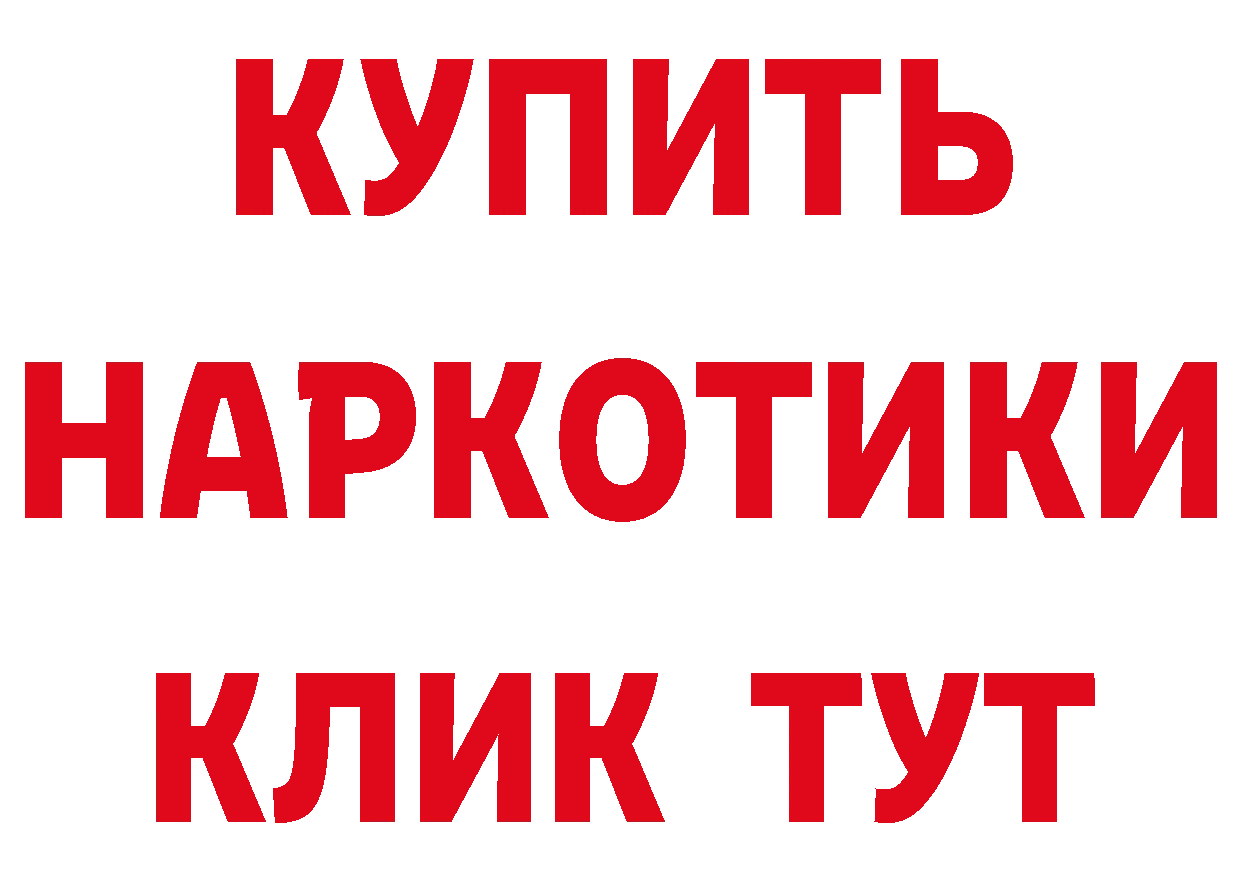 КУПИТЬ
НАРКОТИКИ
КЛИК ТУТ